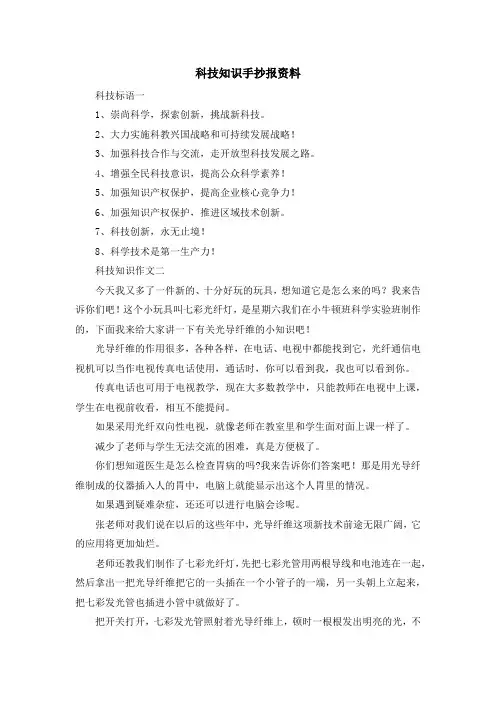 科技知识手抄报资料

科技标语一

1、崇尚科学，探索创新，挑战新科技。

2、大力实施科教兴国战略和可持续发展战略！

3、加强科技合作与交流，走开放型科技发展之路。

4、增强全民科技意识，提高公众科学素养！

5、加强知识产权保护，提高企业核心竞争力！

6、加强知识产权保护，推进区域技术创新。

7、科技创新，永无止境！

8、科学技术是第一生产力！

科技知识作文二

今天我又多了一件新的、十分好玩的玩具，想知道它是怎么来的吗？我来告诉你们吧！这个小玩具叫七彩光纤灯，是星期六我们在小牛顿班科学实验班制作的，下面我来给大家讲一下有关光导纤维的小知识吧！

光导纤维的作用很多，各种各样，在电话、电视中都能找到它，光纤通信电视机可以当作电视传真电话使用，通话时，你可以看到我，我也可以看到你。

传真电话也可用于电视教学，现在大多数教学中，只能教师在电视中上课，学生在电视前收看，相互不能提问。

如果采用光纤双向性电视，就像老师在教室里和学生面对面上课一样了。

减少了老师与学生无法交流的困难，真是方便极了。

你们想知道医生是怎么检查胃病的吗?我来告诉你们答案吧！那是用光导纤维制成的仪器插入人的胃中，电脑上就能显示出这个人胃里的情况。

如果遇到疑难杂症，还还可以进行电脑会诊呢。

张老师对我们说在以后的这些年中，光导纤维这项新技术前途无限广阔，它的应用将更加灿烂。

老师还教我们制作了七彩光纤灯，先把七彩光管用两根导线和电池连在一起，然后拿出一把光导纤维把它的一头插在一个小管子的一端，另一头朝上立起来，把七彩发光管也插进小管中就做好了。

把开关打开，七彩发光管照射着光导纤维上，顿时一根根发出明亮的光，不